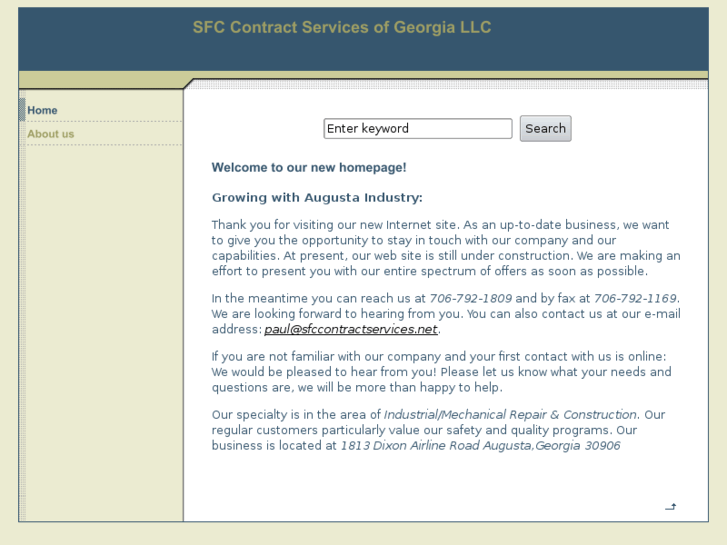 SFC Contract Services of Georgia LLC

Home

About us

Enter keyword

Search

Welcome to our new homepage!

Growing with Augusta Industry:

Thank you for visiting our new Internet site. As an up-to-date business, we want to give you the opportunity to stay in touch with our company and our capabilities. At present, our web site is still under construction. We are making an effort to present you with our entire spectrum of offers as soon as possible.

In the meantime you can reach us at 706-792-1809 and by fax at 706-792-1169. We are looking forward to hearing from you. You can also contact us at our e-mail address: paul@sfccontractservices.net.

If you are not familiar with our company and your first contact with us is online: We would be pleased to hear from you! Please let us know what your needs and questions are, we will be more than happy to help.

Our specialty is in the area of Industrial/Mechanical Repair & Construction. Our regular customers particularly value our safety and quality programs. Our business is located at 1813 Dixon Airline Road Augusta,Georgia 30906